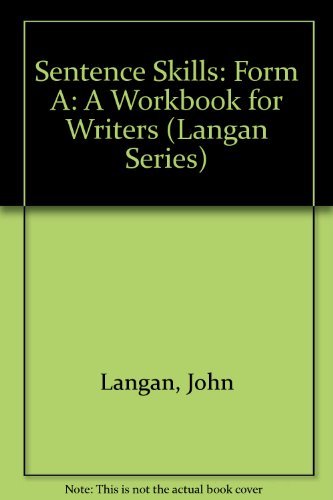 Sentence Skills: Form A: A Workbook for Writers (Langan Series)

Langan, John

Note: This is not the actual book cover